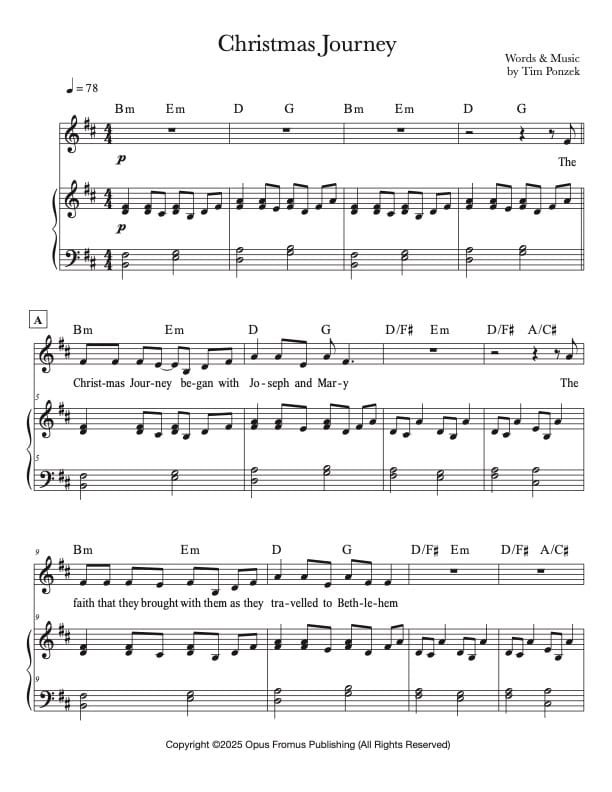 Christmas Journey

Words & Music
by Tim Ponzek

♩ = 78

Bm Em D G Bm Em D G

p

The

p

A

Bm Em D G D/F♯ Em D/F♯ A/C♯

Christ-mas Jour-ney be-gan with Jo-seph and Mar-y The

5

5

9

Bm Em D G D/F♯ Em D/F♯ A/C♯

faith that they brought with them as they tra-velled to Beth-le-hem

9

9

Copyright ©2025 Opus Fromus Publishing (All Rights Reserved)